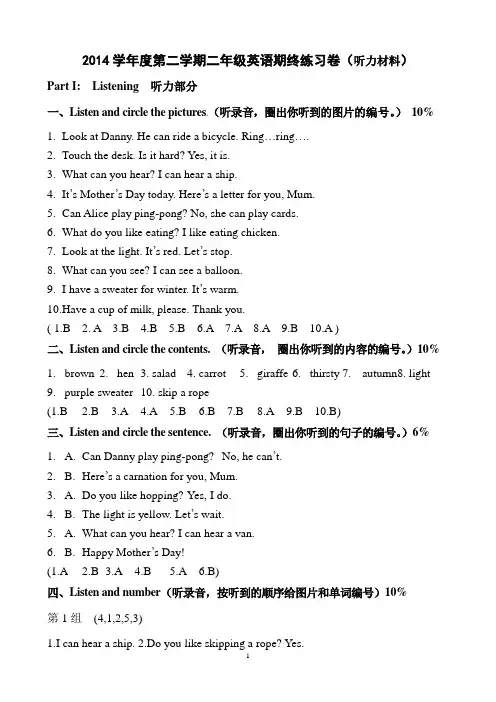 2014 学年度第二学期二年级英语期终练习卷（听力材料）

Part I: Listening 听力部分

一、Listen and circle the pictures.（听录音，圈出你听到的图片的编号。） 10%

1. Look at Danny. He can ride a bicycle. Ring…ring….

2. Touch the desk. Is it hard? Yes, it is.

3. What can you hear? I can hear a ship.

4. It's Mother's Day today. Here's a letter for you, Mum.

5. Can Alice play ping-pong? No, she can play cards.

6. What do you like eating? I like eating chicken.

7. Look at the light. It's red. Let's stop.

8. What can you see? I can see a balloon.

9. I have a sweater for winter. It's warm.

10.Have a cup of milk, please. Thank you.

( 1.B 2.A 3.B 4.B 5.B 6.A 7.A 8.A 9.B 10.A )

二、Listen and circle the contents. （听录音， 圈出你听到的内容的编号。）10%

1. brown 2. hen 3. salad 4. carrot 5. giraffe 6. thirsty 7. autumn8. light 9. purple sweater 10. skip a rope

(1.B 2.B 3.A 4.A 5.B 6.B 7.B 8.A 9.B 10.B)

三、Listen and circle the sentence. （听录音，圈出你听到的句子的编号。）6%

1. A. Can Danny play ping-pong? No, he can't.

2. B. Here's a carnation for you, Mum.

3. A. Do you like hopping? Yes, I do.

4. B. The light is yellow. Let's wait.

5. A. What can you hear? I can hear a van.

6. B. Happy Mother's Day!

(1.A 2.B 3.A 4.B 5.A 6.B)

四、Listen and number（听录音，按听到的顺序给图片和单词编号）10%

第 1 组 (4,1,2,5,3)

1.I can hear a ship. 2.Do you like skipping a rope? Yes.

1